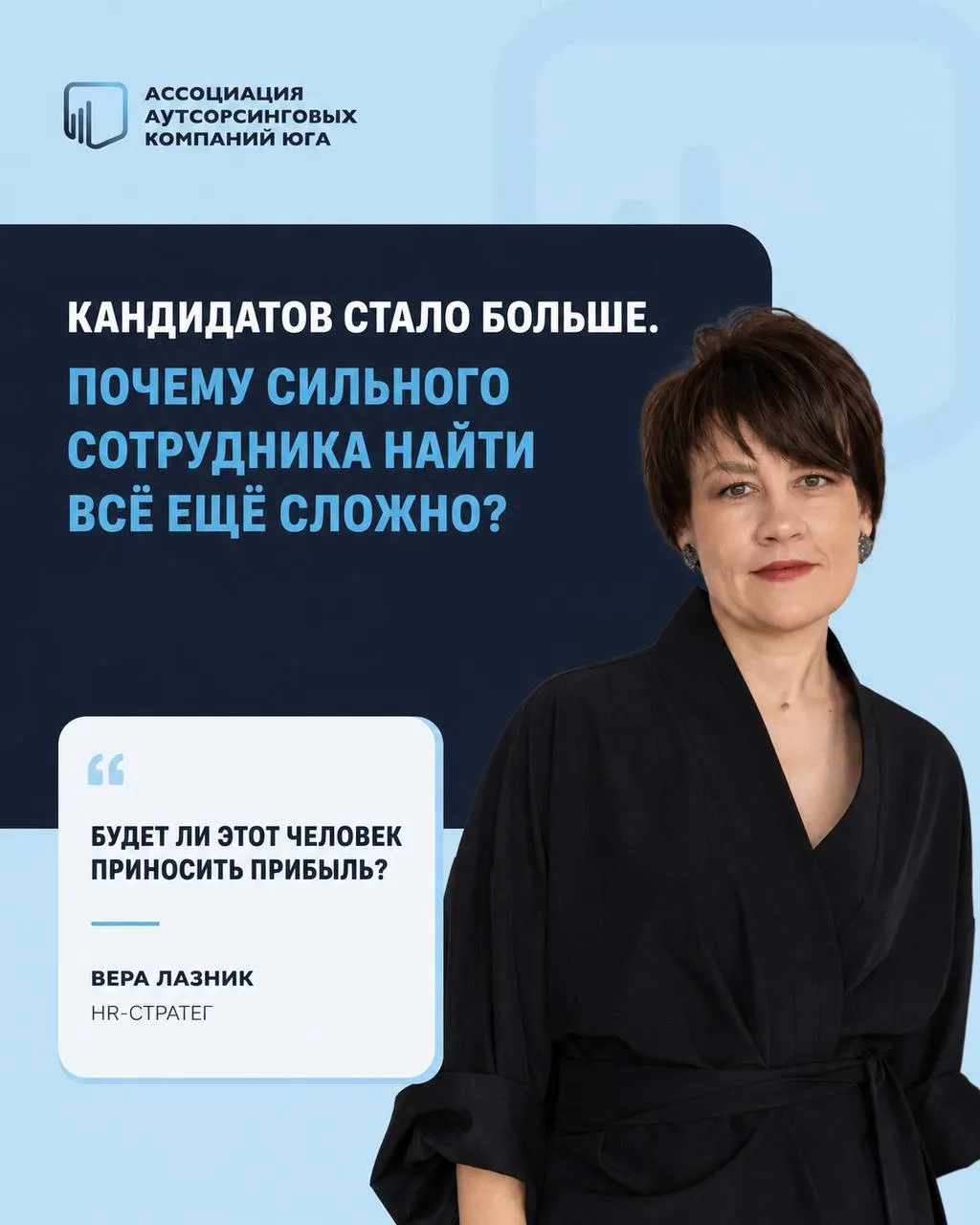 АССОЦИАЦИЯ АУТСОРСИНГОВЫХ КОМПАНИЙ ЮГА

КАНДИДАТОВ СТАЛО БОЛЬШЕ.

ПОЧЕМУ СИЛЬНОГО СОТРУДНИКА НАЙТИ ВСЁ ЕЩЁ СЛОЖНО?

“

БУДЕТ ЛИ ЭТОТ ЧЕЛОВЕК ПРИНОСИТЬ ПРИБЫЛЬ?

ВЕРА ЛАЗНИК

HR-СТРАТЕГ